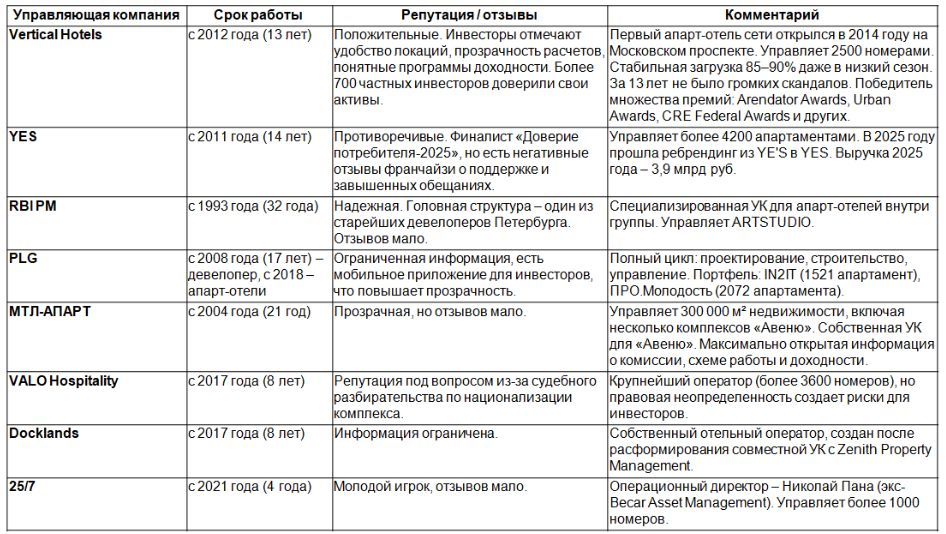 | Управляющая компания | Срок работы | Репутация / отзывы | Комментарий |
|---|---|---|---|
| Vertical Hotels | с 2012 года (13 лет) | Положительные. Инвесторы отмечают удобство покаций, прозрачность расчетов, понятные программы доходности. Более 700 частных инвесторов доверили свои активы. | Первый апарт-отель сети открылся в 2014 году на Московском проспекте. Управляет 2500 номерами. Стабильная загрузка 85–90% даже в низкий сезон. За 13 лет не было громких скандалов. Победитель множества премий: Arendator Awards, Urban Awards, CRE Federal Awards и других. |
| YES | с 2011 года (14 лет) | Противоречивые. Финалист «Доверие потребителя-2025», но есть негативные отзывы франчайзи о поддержке и завышенных обещаниях. | Управляет более 4200 апартаментами. В 2025 году прошла ребрендинг из YE'S в YES. Выручка 2025 года – 3,9 млрд руб. |
| RBI PM | с 1993 года (32 года) | Надежная. Головная структура – один из старейших девелоперов Петербурга. Отзывов мало. | Специализированная УК для апарт-отелей внутри группы. Управляет ARTSTUDIO. |
| PLG | с 2008 года (17 лет) – девелопер, с 2018 – апарт-отели | Ограниченная информация, есть мобильное приложение для инвесторов, что повышает прозрачность. | Полный цикл: проектирование, строительство, управление. Портфель: IN2IT (1521 апартамент), ПРО.Молодость (2072 апартамента). |
| МТЛ-АПАРТ | с 2004 года (21 год) | Прозрачная, но отзывов мало. | Управляет 300 000 м² недвижимости, включая несколько комплексов «Авеню». Собственная УК для «Авеню». Максимально открытая информация о комиссии, схеме работы и доходности. |
| VALO Hospitality | с 2017 года (8 лет) | Репутация под вопросом из-за судебного разбирательства по национализации комплекса. | Крупнейший оператор (более 3600 номеров), но правовая неопределенность создает риски для инвесторов. |
| Docklands | с 2017 года (8 лет) | Информация ограничена. | Собственный отельный оператор, создан после расформирования совместной УК с Zenith Property Management. |
| 25/7 | с 2021 года (4 года) | Молодой игрок, отзывов мало. | Операционный директор – Николай Пана (экс-Becar Asset Management). Управляет более 1000 номеров. |